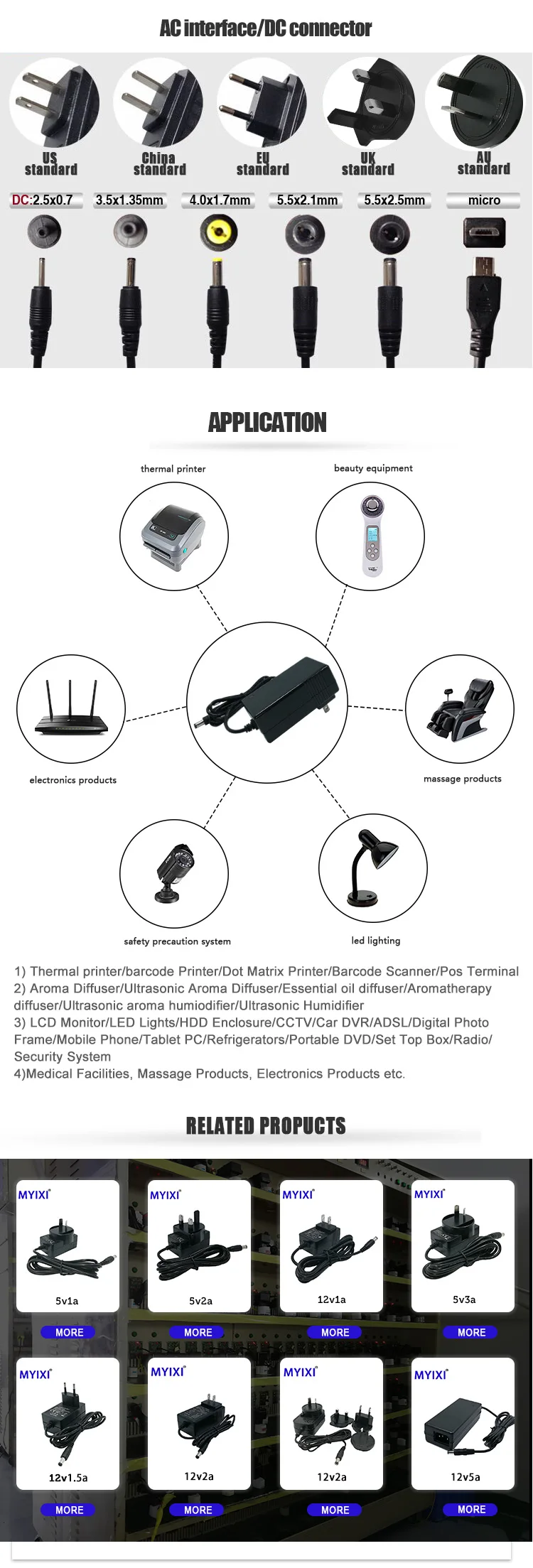 AC interface/DC connector

US standard

China standard

EU standard

UK standard

AU standard

DC:2.5x0.7

3.5x1.35mm

4.0x1.7mm

5.5x2.1mm

5.5x2.5mm

micro

APPLICATION

thermal printer

beauty equipment

electronics products

massage products

safety precaution system

led lighting

1) Thermal printer/barcode Printer/Dot Matrix Printer/Barcode Scanner/Pos Terminal
2) Aroma Diffuser/Ultrasonic Aroma Diffuser/Essential oil diffuser/Aromatherapy diffuser/Ultrasonic aroma humiodifier/Ultrasonic Humidifier
3) LCD Monitor/LED Lights/HDD Enclosure/CCTV/Car DVR/ADSL/Digital Photo Frame/Mobile Phone/Tablet PC/Refrigerators/Portable DVD/Set Top Box/Radio/ Security System
4)Medical Facilities, Massage Products, Electronics Products etc.

RELATED PROPUCTS

MYIXI

5v1a

MORE

MYIXI

5v2a

MORE

MYIXI

12v1a

MORE

MYIXI

5v3a

MORE

MYIXI

12v1.5a

MORE

MYIXI

12v2a

MORE

MYIXI

12v2a

MORE

MYIXI

12v5a

MORE